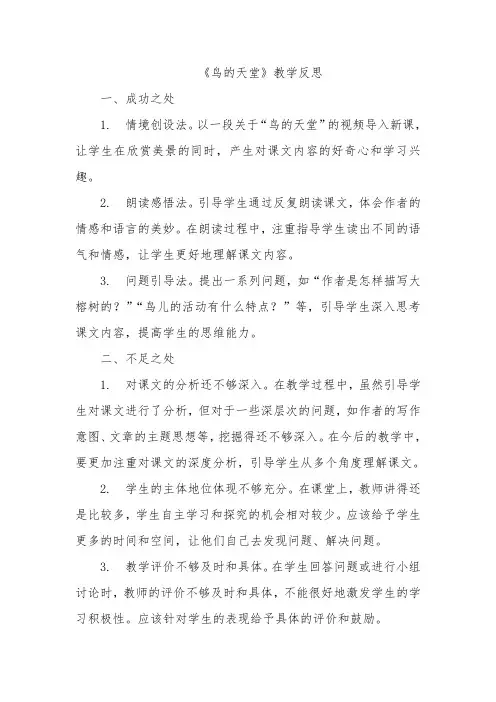 《鸟的天堂》教学反思

一、成功之处

1. 情境创设法。以一段关于“鸟的天堂”的视频导入新课，让学生在欣赏美景的同时，产生对课文内容的好奇心和学习兴趣。

2. 朗读感悟法。引导学生通过反复朗读课文，体会作者的情感和语言的美妙。在朗读过程中，注重指导学生读出不同的语气和情感，让学生更好地理解课文内容。

3. 问题引导法。提出一系列问题，如“作者是怎样描写大榕树的？”“鸟儿的活动有什么特点？”等，引导学生深入思考课文内容，提高学生的思维能力。

二、不足之处

1. 对课文的分析还不够深入。在教学过程中，虽然引导学生对课文进行了分析，但对于一些深层次的问题，如作者的写作意图、文章的主题思想等，挖掘得还不够深入。在今后的教学中，要更加注重对课文的深度分析，引导学生从多个角度理解课文。

2. 学生的主体地位体现不够充分。在课堂上，教师讲得还是比较多，学生自主学习和探究的机会相对较少。应该给予学生更多的时间和空间，让他们自己去发现问题、解决问题。

3. 教学评价不够及时和具体。在学生回答问题或进行小组讨论时，教师的评价不够及时和具体，不能很好地激发学生的学习积极性。应该针对学生的表现给予具体的评价和鼓励。